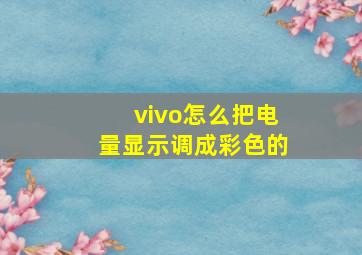 vivo怎么把电量显示调成彩色的